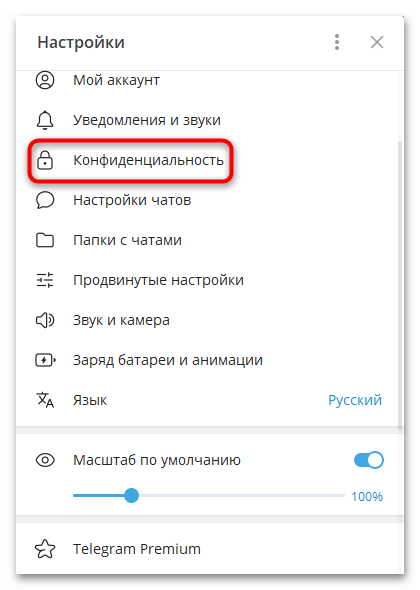 Настройки

Мой аккаунт

Уведомления и звуки

Конфиденциальность

Настройки чатов

Папки с чатами

Продвинутые настройки

Звук и камера

Заряд батареи и анимации

Язык Русский

Масштаб по умолчанию

100%

Telegram Premium